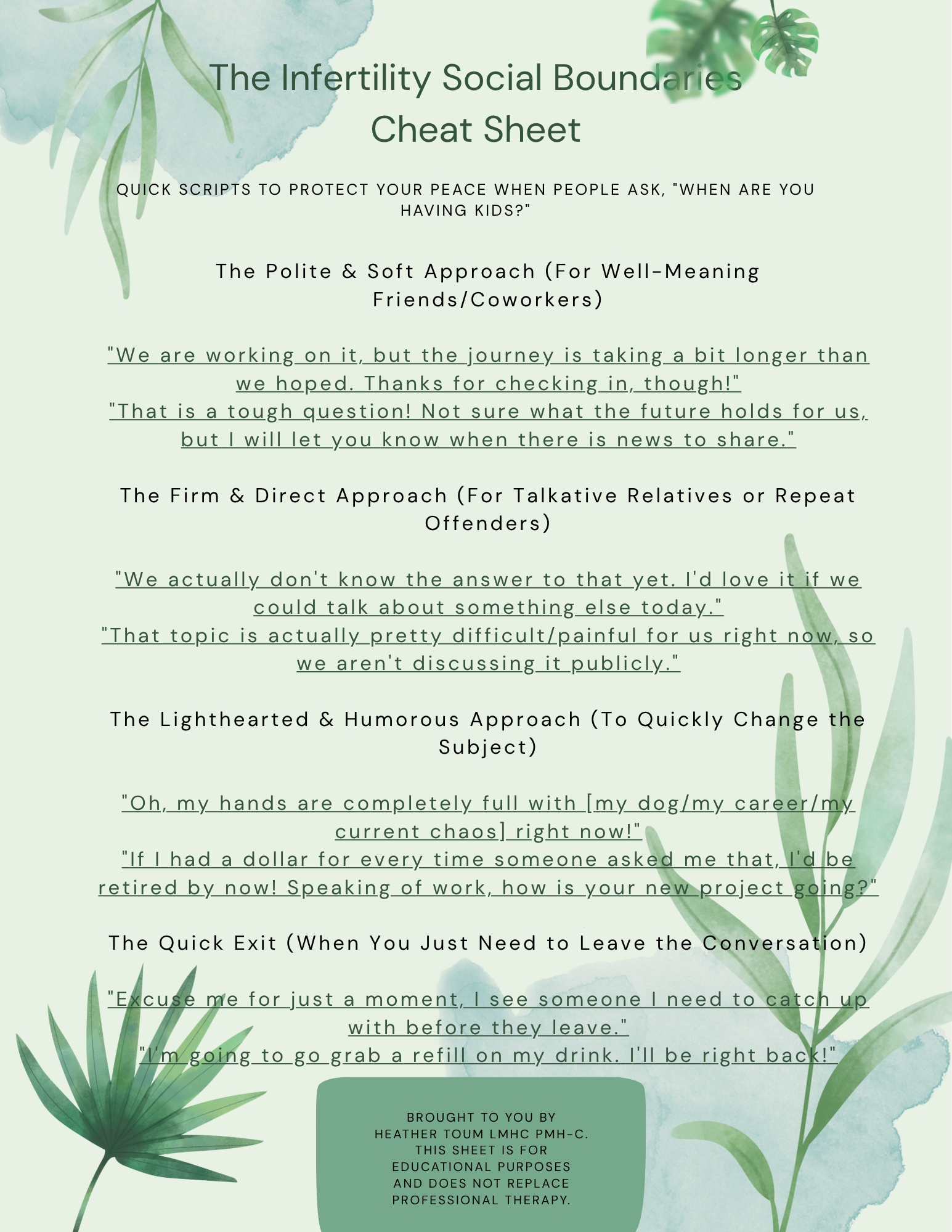 The Infertility Social Boundaries Cheat Sheet

QUICK SCRIPTS TO PROTECT YOUR PEACE WHEN PEOPLE ASK, "WHEN ARE YOU HAVING KIDS?"

The Polite & Soft Approach (For Well-Meaning Friends/Coworkers)

"We are working on it, but the journey is taking a bit longer than we hoped. Thanks for checking in, though!"
"That is a tough question! Not sure what the future holds for us, but I will let you know when there is news to share."

The Firm & Direct Approach (For Talkative Relatives or Repeat Offenders)

"We actually don't know the answer to that yet. I'd love it if we could talk about something else today."
"That topic is actually pretty difficult/painful for us right now, so we aren't discussing it publicly."

The Lighthearted & Humorous Approach (To Quickly Change the Subject)

"Oh, my hands are completely full with [my dog/my career/my current chaos] right now!"
"If I had a dollar for every time someone asked me that, I'd be retired by now! Speaking of work, how is your new project going?"

The Quick Exit (When You Just Need to Leave the Conversation)

"Excuse me for just a moment, I see someone I need to catch up with before they leave."
"I'm going to go grab a refill on my drink. I'll be right back!"

BROUGHT TO YOU BY HEATHER TOUM LMHC PMH-C. THIS SHEET IS FOR EDUCATIONAL PURPOSES AND DOES NOT REPLACE PROFESSIONAL THERAPY.